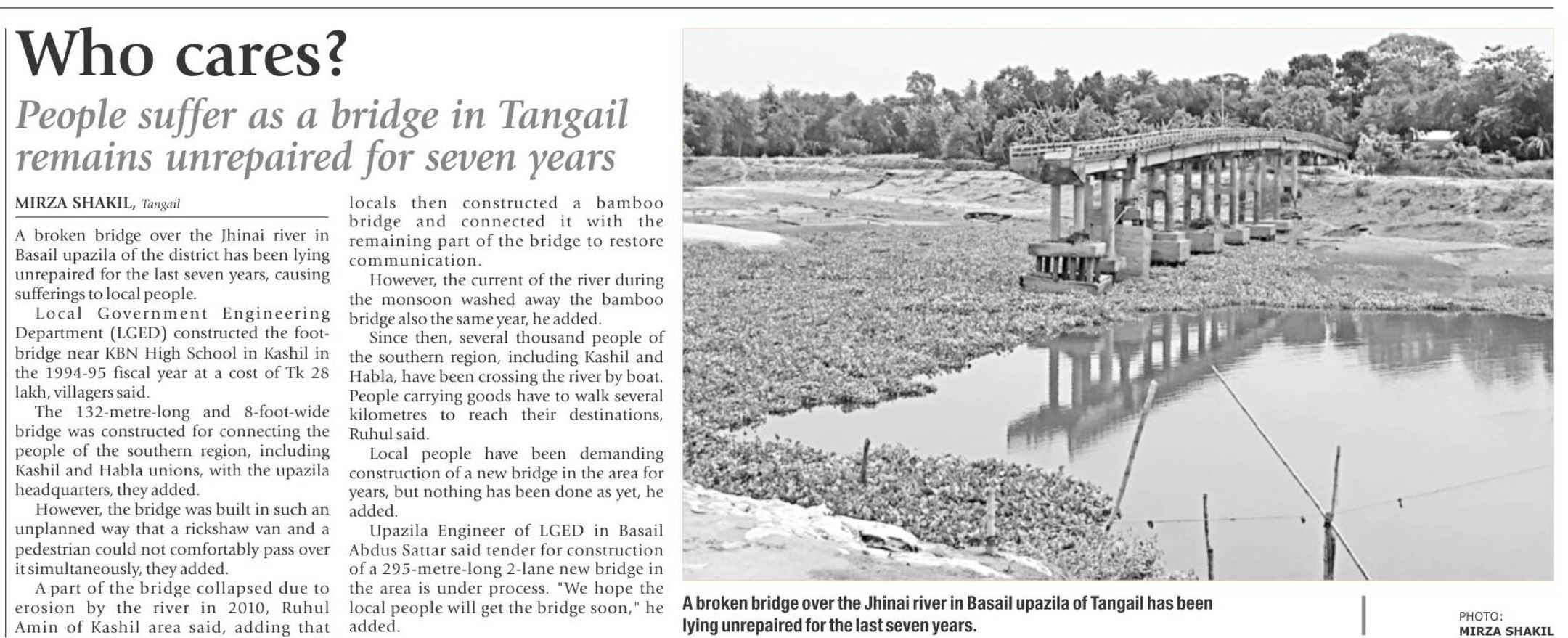 Who cares?

People suffer as a bridge in Tangail remains unrepaired for seven years

MIRZA SHAKIL, Tangail

A broken bridge over the Jhinai river in Basail upazila of the district has been lying unrepaired for the last seven years, causing sufferings to local people.

Local Government Engineering Department (LGED) constructed the footbridge near KBN High School in Kashil in the 1994-95 fiscal year at a cost of Tk 28 lakh, villagers said.

The 132-metre-long and 8-foot-wide bridge was constructed for connecting the people of the southern region, including Kashil and Habla unions, with the upazila headquarters, they added.

However, the bridge was built in such an unplanned way that a rickshaw van and a pedestrian could not comfortably pass over it simultaneously, they added.

A part of the bridge collapsed due to erosion by the river in 2010, Ruhul Amin of Kashil area said, adding that locals then constructed a bamboo bridge and connected it with the remaining part of the bridge to restore communication.

However, the current of the river during the monsoon washed away the bamboo bridge also the same year, he added.

Since then, several thousand people of the southern region, including Kashil and Habla, have been crossing the river by boat. People carrying goods have to walk several kilometres to reach their destinations, Ruhul said.

Local people have been demanding construction of a new bridge in the area for years, but nothing has been done as yet, he added.

Upazila Engineer of LGED in Basail Abdus Sattar said tender for construction of a 295-metre-long 2-lane new bridge in the area is under process. "We hope the local people will get the bridge soon," he added.

A broken bridge over the Jhinai river in Basail upazila of Tangail has been lying unrepaired for the last seven years.

PHOTO: MIRZA SHAKIL